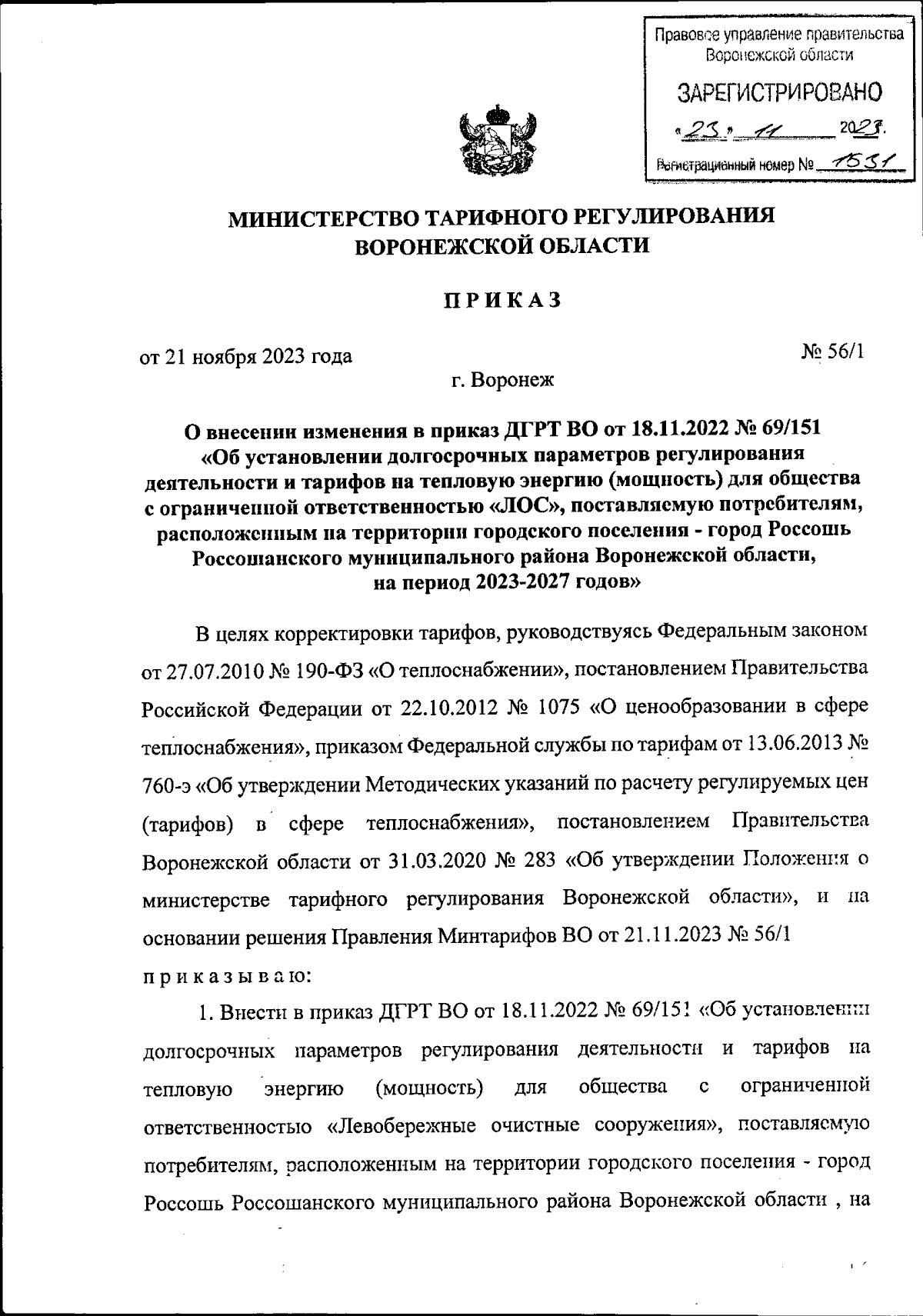 Правовое управление правительства Воронежской области

ЗАРЕГИСТРИРОВАНО

«23» 11 2023.

Регистрационный номер № 1531

МИНИСТЕРСТВО ТАРИФНОГО РЕГУЛИРОВАНИЯ ВОРОНЕЖСКОЙ ОБЛАСТИ

ПРИКАЗ

от 21 ноября 2023 года № 56/1

г. Воронеж

О внесении изменения в приказ ДГРТ ВО от 18.11.2022 № 69/151 «Об установлении долгосрочных параметров регулирования деятельности и тарифов на тепловую энергию (мощность) для общества с ограниченной ответственностью «ЛОС», поставляемую потребителям, расположенным на территории городского поселения - город Россошь Россошанского муниципального района Воронежской области, на период 2023-2027 годов»

В целях корректировки тарифов, руководствуясь Федеральным законом от 27.07.2010 № 190-ФЗ «О теплоснабжении», постановлением Правительства Российской Федерации от 22.10.2012 № 1075 «О ценообразовании в сфере теплоснабжения», приказом Федеральной службы по тарифам от 13.06.2013 № 760-э «Об утверждении Методических указаний по расчету регулируемых цен (тарифов) в сфере теплоснабжения», постановлением Правительства Воронежской области от 31.03.2020 № 283 «Об утверждении Положения о министерстве тарифного регулирования Воронежской области», и на основании решения Правления Минтарифов ВО от 21.11.2023 № 56/1

приказываю:

1. Внести в приказ ДГРТ ВО от 18.11.2022 № 69/151 «Об установлении долгосрочных параметров регулирования деятельности и тарифов на тепловую энергию (мощность) для общества с ограниченной ответственностью «Левобережные очистные сооружения», поставляемую потребителям, расположенным на территории городского поселения - город Россошь Россошанского муниципального района Воронежской области , на